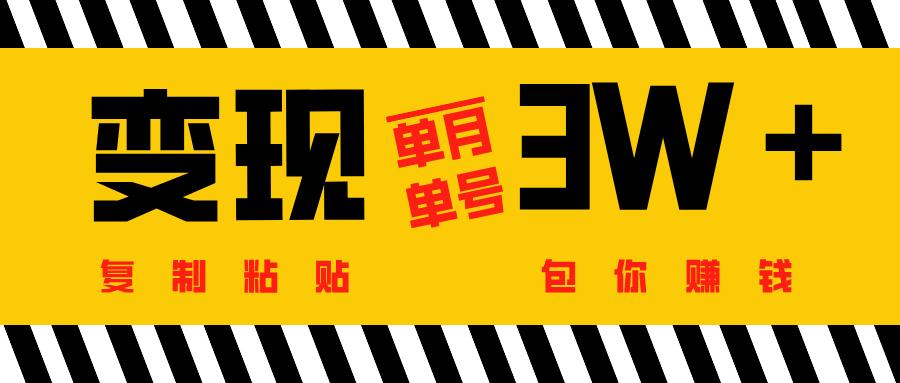 变现 单月 单号 3W +

复制粘贴 包你赚钱